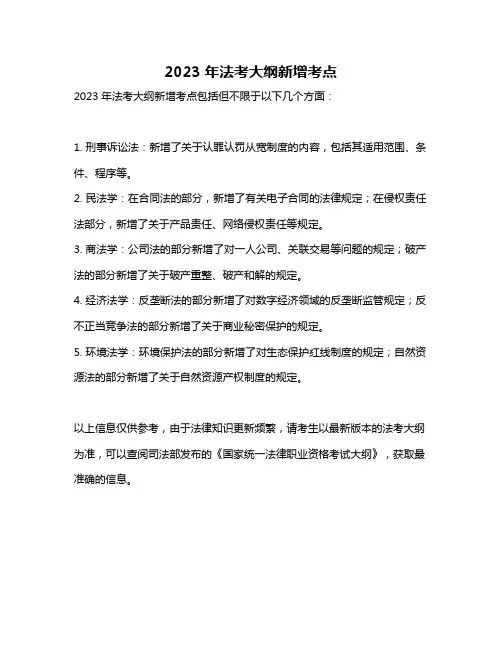 2023 年法考大纲新增考点

2023 年法考大纲新增考点包括但不限于以下几个方面：

1. 刑事诉讼法：新增了关于认罪认罚从宽制度的内容，包括其适用范围、条件、程序等。

2. 民法学：在合同法的部分，新增了有关电子合同的法律规定；在侵权责任法部分，新增了关于产品责任、网络侵权责任等规定。

3. 商法学：公司法的部分新增了对一人公司、关联交易等问题的规定；破产法的部分新增了关于破产重整、破产和解的规定。

4. 经济法学：反垄断法的部分新增了对数字经济领域的反垄断监管规定；反不正当竞争法的部分新增了关于商业秘密保护的规定。

5. 环境法学：环境保护法的部分新增了对生态保护红线制度的规定；自然资源法的部分新增了关于自然资源产权制度的规定。

以上信息仅供参考，由于法律知识更新频繁，请考生以最新版本的法考大纲为准，可以查阅司法部发布的《国家统一法律职业资格考试大纲》，获取最准确的信息。